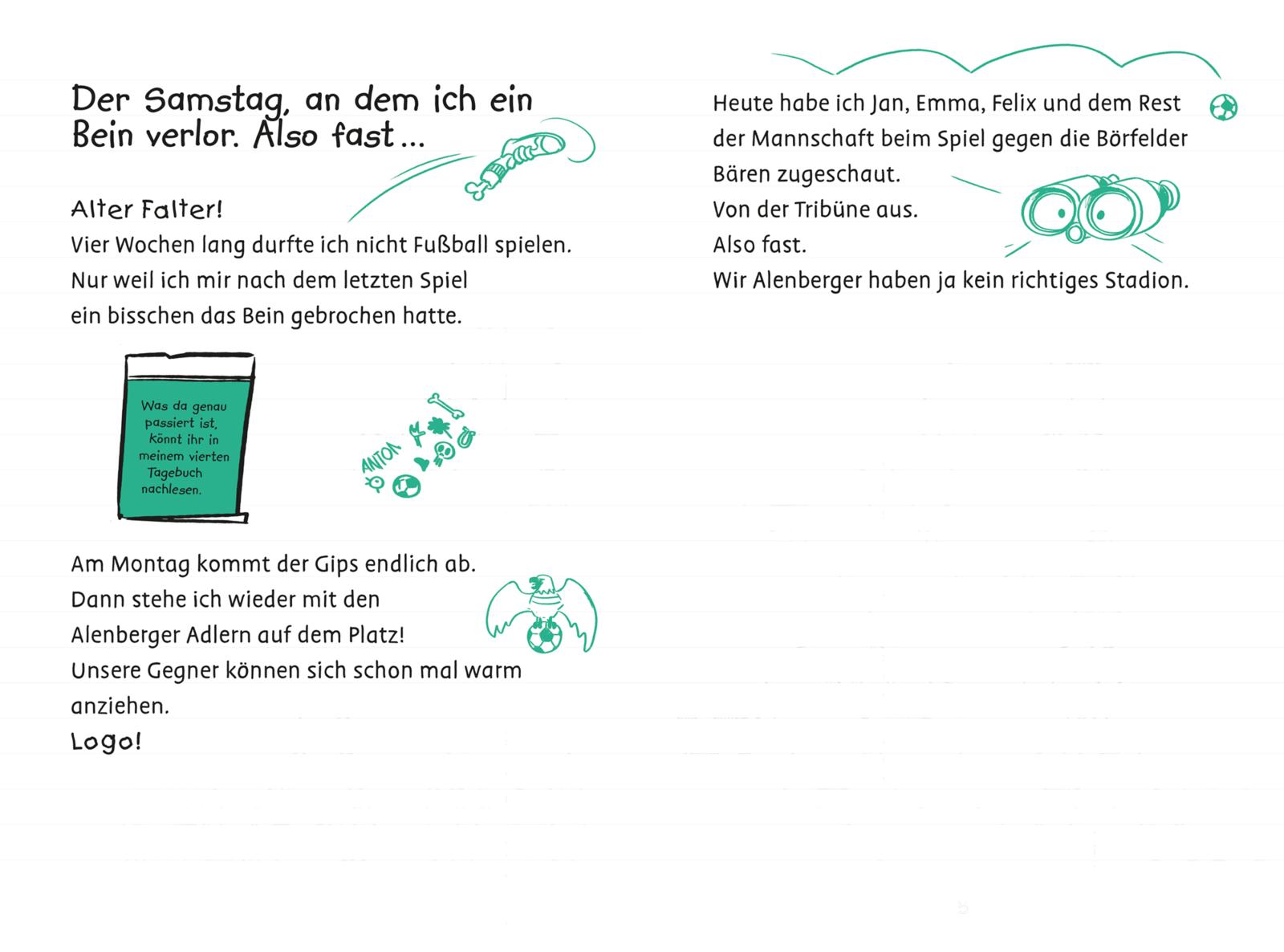 Der Samstag, an dem ich ein Bein verlor. Also fast ...

Alter Falter!
Vier Wochen lang durfte ich nicht Fußball spielen.
Nur weil ich mir nach dem letzten Spiel
ein bisschen das Bein gebrochen hatte.

Was da genau passiert ist, könnt ihr in meinem vierten Tagebuch nachlesen.

ANTON

Am Montag kommt der Gips endlich ab.
Dann stehe ich wieder mit den
Alenberger Adlern auf dem Platz!
Unsere Gegner können sich schon mal warm
anziehen.
Logo!

Heute habe ich Jan, Emma, Felix und dem Rest
der Mannschaft beim Spiel gegen die Börfelder
Bären zugeschaut.
Von der Tribüne aus.
Also fast.
Wir Alenberger haben ja kein richtiges Stadion.